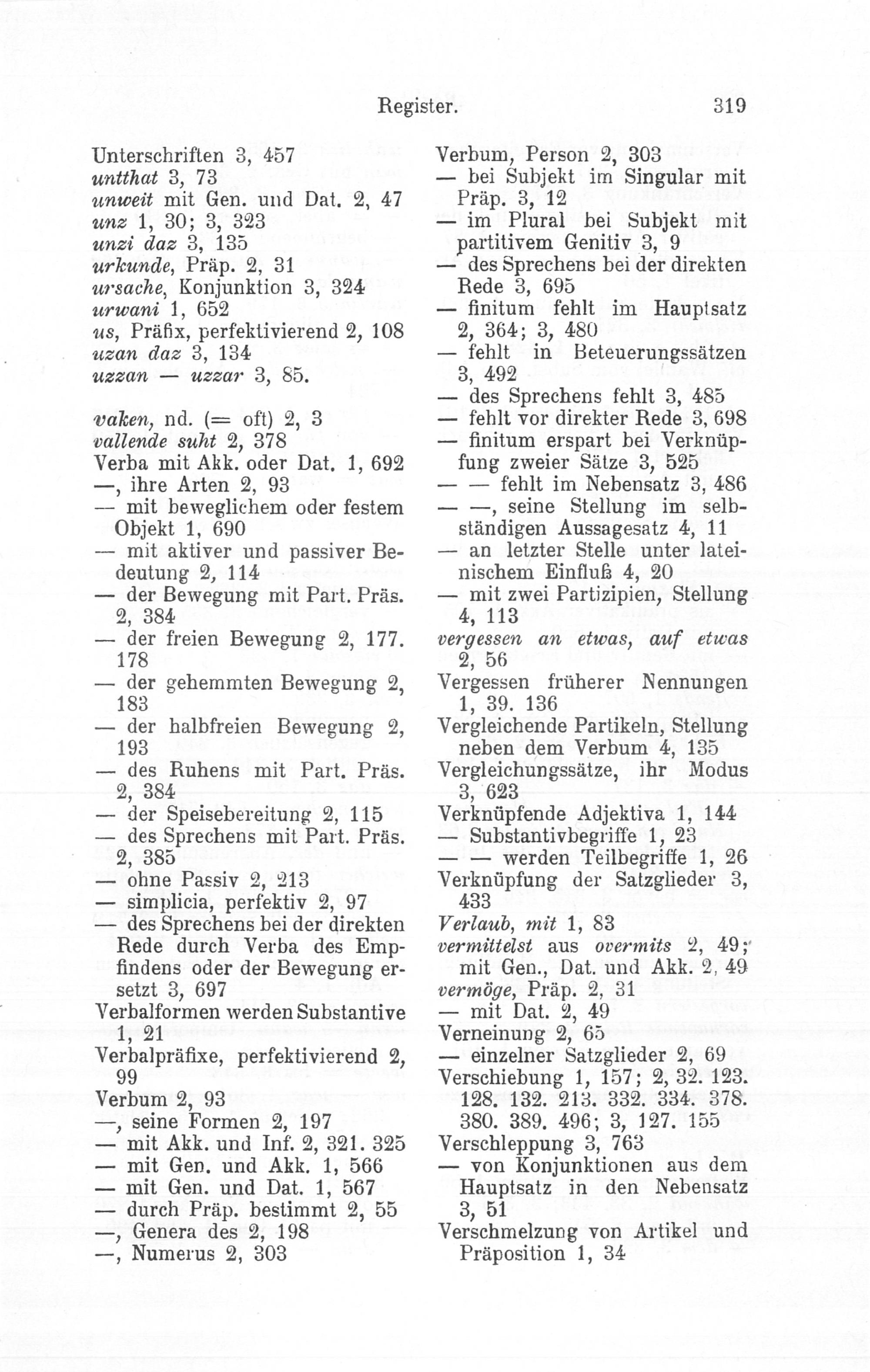 Register. 319

Unterschriften 3, 457
untthat 3, 73
unweit mit Gen. und Dat. 2, 47
unz 1, 30; 3, 323
unzi daz 3, 135
urkunde, Präp. 2, 31
ursache, Konjunktion 3, 324
urwani 1, 652
us, Präfix, perfektivierend 2, 108
uzan daz 3, 134
uzzan — uzzar 3, 85.

vaken, nd. (= oft) 2, 3
vallende suht 2, 378
Verba mit Akk. oder Dat. 1, 692
—, ihre Arten 2, 93
— mit beweglichem oder festem Objekt 1, 690
— mit aktiver und passiver Bedeutung 2, 114
— der Bewegung mit Part. Präs. 2, 384
— der freien Bewegung 2, 177. 178
— der gehemmten Bewegung 2, 183
— der halbfreien Bewegung 2, 193
— des Ruhens mit Part. Präs. 2, 384
— der Speisebereitung 2, 115
— des Sprechens mit Part. Präs. 2, 385
— ohne Passiv 2, 213
— simplicia, perfektiv 2, 97
— des Sprechens bei der direkten Rede durch Verba des Empfindens oder der Bewegung ersetzt 3, 697
Verbalformen werden Substantive 1, 21
Verbalpräfixe, perfektivierend 2, 99
Verbum 2, 93
—, seine Formen 2, 197
— mit Akk. und Inf. 2, 321. 325
— mit Gen. und Akk. 1, 566
— mit Gen. und Dat. 1, 567
— durch Präp. bestimmt 2, 55
—, Genera des 2, 198
—, Numerus 2, 303

Verbum, Person 2, 303
— bei Subjekt im Singular mit Präp. 3, 12
— im Plural bei Subjekt mit partitivem Genitiv 3, 9
— des Sprechens bei der direkten Rede 3, 695
— finitum fehlt im Hauptsatz 2, 364; 3, 480
— fehlt in Beteuerungssätzen 3, 492
— des Sprechens fehlt 3, 485
— fehlt vor direkter Rede 3, 698
— finitum erspart bei Verknüpfung zweier Sätze 3, 525
— — fehlt im Nebensatz 3, 486
— —, seine Stellung im selbständigen Aussagesatz 4, 11
— an letzter Stelle unter lateinischem Einfluß 4, 20
— mit zwei Partizipien, Stellung 4, 113
vergessen an etwas, auf etwas 2, 56
Vergessen früherer Nennungen 1, 39. 136
Vergleichende Partikeln, Stellung neben dem Verbum 4, 135
Vergleichungssätze, ihr Modus 3, 623
Verknüpfende Adjektiva 1, 144
— Substantivbegriffe 1, 23
— — werden Teilbegriffe 1, 26
Verknüpfung der Satzglieder 3, 433
Verlaub, mit 1, 83
vermittelst aus overmits 2, 49; mit Gen., Dat. und Akk. 2, 49
vermöge, Präp. 2, 31
— mit Dat. 2, 49
Verneinung 2, 65
— einzelner Satzglieder 2, 69
Verschiebung 1, 157; 2, 32. 123. 128. 132. 213. 332. 334. 378. 380. 389. 496; 3, 127. 155
Verschleppung 3, 763
— von Konjunktionen aus dem Hauptsatz in den Nebensatz 3, 51
Verschmelzung von Artikel und Präposition 1, 34